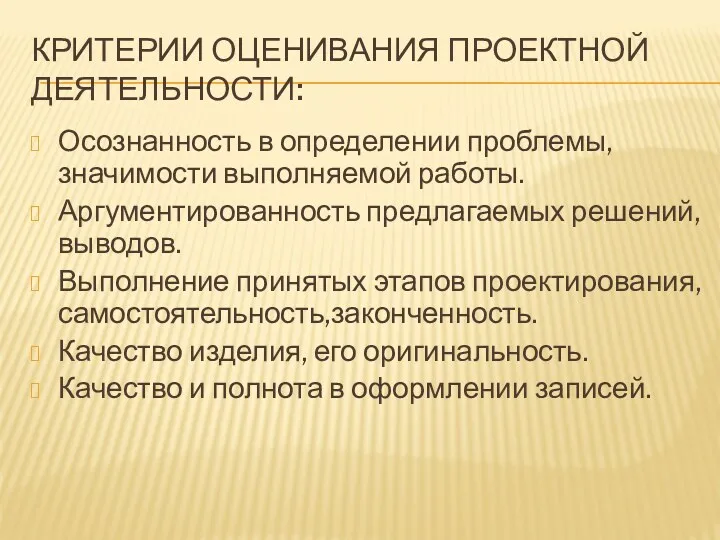 КРИТЕРИИ ОЦЕНИВАНИЯ ПРОЕКТНОЙ ДЕЯТЕЛЬНОСТИ:

Осознанность в определении проблемы, значимости выполняемой работы.

Аргументированность предлагаемых решений, выводов.

Выполнение принятых этапов проектирования, самостоятельность,законченность.

Качество изделия, его оригинальность.

Качество и полнота в оформлении записей.